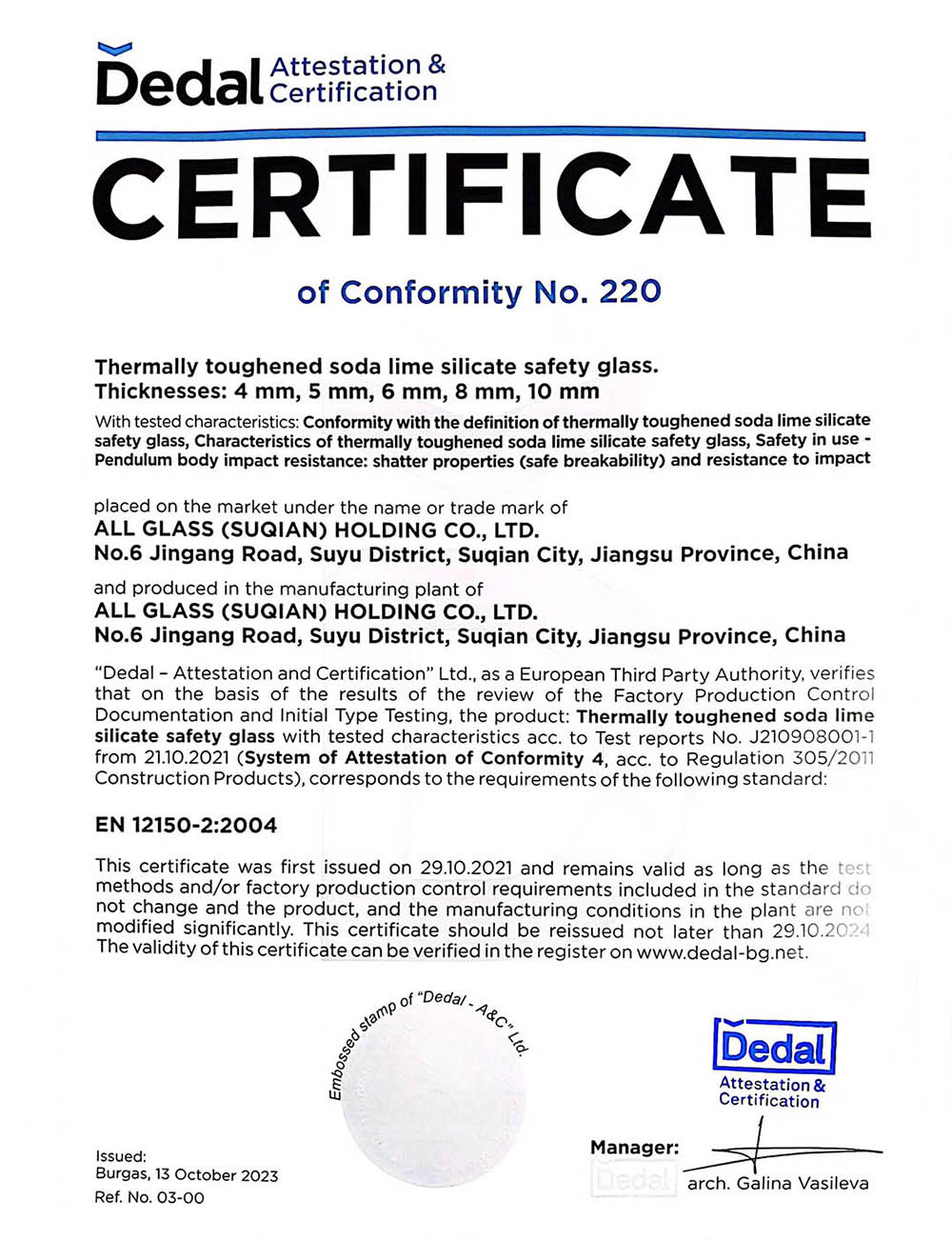 Dedal Attestation & Certification

CERTIFICATE

of Conformity No. 220

Thermally toughened soda lime silicate safety glass.
Thicknesses: 4 mm, 5 mm, 6 mm, 8 mm, 10 mm

With tested characteristics: Conformity with the definition of thermally toughened soda lime silicate safety glass, Characteristics of thermally toughened soda lime silicate safety glass, Safety in use - Pendulum body impact resistance: shatter properties (safe breakability) and resistance to impact

placed on the market under the name or trade mark of
ALL GLASS (SUQIAN) HOLDING CO., LTD.
No.6 Jingang Road, Suyu District, Suqian City, Jiangsu Province, China

and produced in the manufacturing plant of
ALL GLASS (SUQIAN) HOLDING CO., LTD.
No.6 Jingang Road, Suyu District, Suqian City, Jiangsu Province, China

"Dedal – Attestation and Certification" Ltd., as a European Third Party Authority, verifies that on the basis of the results of the review of the Factory Production Control Documentation and Initial Type Testing, the product: Thermally toughened soda lime silicate safety glass with tested characteristics acc. to Test reports No. J210908001-1 from 21.10.2021 (System of Attestation of Conformity 4, acc. to Regulation 305/2011 Construction Products), corresponds to the requirements of the following standard:

EN 12150-2:2004

This certificate was first issued on 29.10.2021 and remains valid as long as the test methods and/or factory production control requirements included in the standard do not change and the product, and the manufacturing conditions in the plant are not modified significantly. This certificate should be reissued not later than 29.10.2024 The validity of this certificate can be verified in the register on www.dedal-bg.net.

Embossed stamp of "Dedal - A&C" Ltd.

Dedal Attestation & Certification

Issued:
Burgas, 13 October 2023
Ref. No. 03-00

Manager:
Dedal
arch. Galina Vasileva